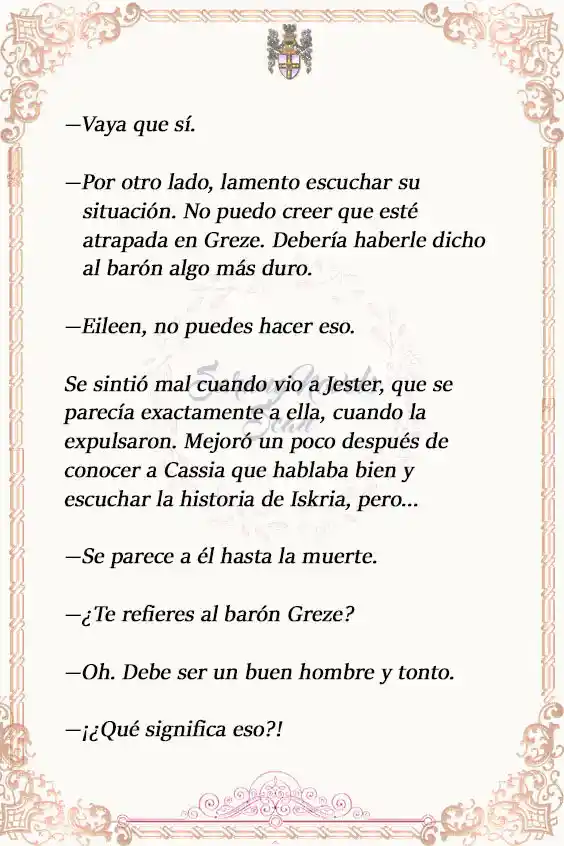 —Vaya que sí.

—Por otro lado, lamento escuchar su situación. No puedo creer que esté atrapada en Greze. Debería haberle dicho al barón algo más duro.

—Eileen, no puedes hacer eso.

Se sintió mal cuando vio a Jester, que se parecía exactamente a ella, cuando la expulsaron. Mejoró un poco después de conocer a Cassia que hablaba bien y escuchar la historia de Iskria, pero...

—Se parece a él hasta la muerte.

—¿Te refieres al barón Greze?

—Oh. Debe ser un buen hombre y tonto.

—¡¿Qué significa eso?!